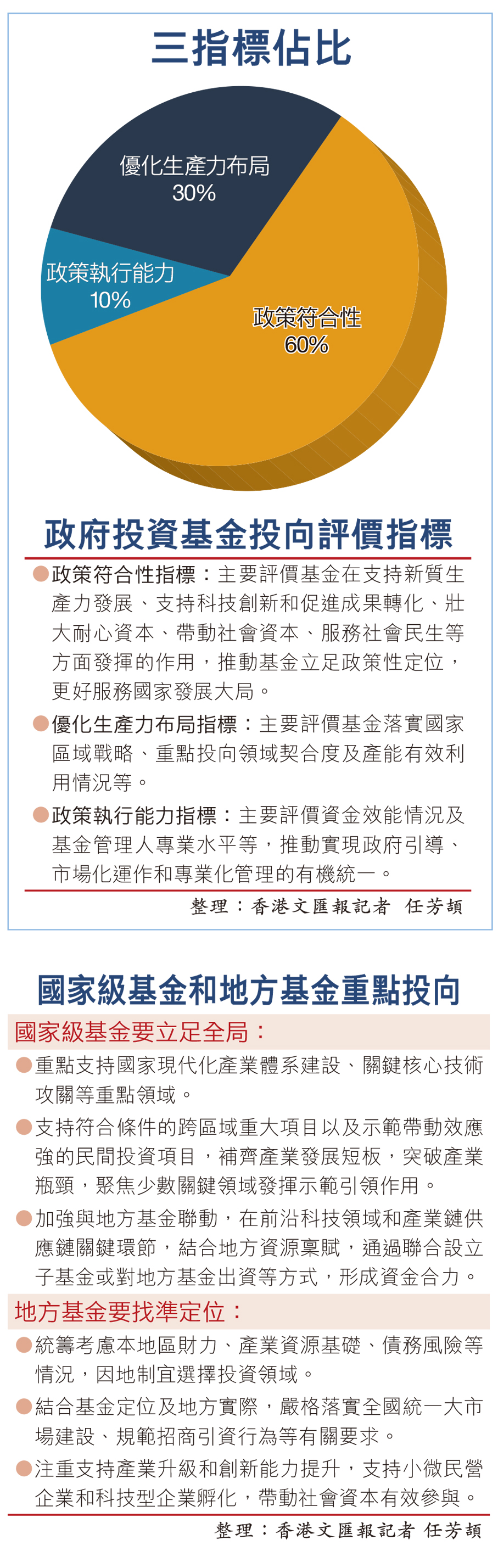 三指標佔比

優化生產力布局
30%

政策執行能力
10%

政策符合性
60%

政府投資基金投向評價指標

●政策符合性指標：主要評價基金在支持新質生產力發展、支持科技創新和促進成果轉化、壯大耐心資本、帶動社會資本、服務社會民生等方面發揮的作用，推動基金立足政策性定位，更好服務國家發展大局。

●優化生產力布局指標：主要評價基金落實國家區域戰略、重點投向領域契合度及產能有效利用情況等。

●政策執行能力指標：主要評價資金效能情況及基金管理人專業水平等，推動實現政府引導、市場化運作和專業化管理的有機統一。

整理：香港文匯報記者 任芳頡

國家級基金和地方基金重點投向

國家級基金要立足全局：

●重點支持國家現代化產業體系建設、關鍵核心技術攻關等重點領域。

●支持符合條件的跨區域重大項目以及示範帶動效應強的民間投資項目，補齊產業發展短板，突破產業瓶頸，聚焦少數關鍵領域發揮示範引領作用。

●加強與地方基金聯動，在前沿科技領域和產業鏈供應鏈關鍵環節，結合地方資源稟賦，通過聯合設立子基金或對地方基金出資等方式，形成資金合力。

地方基金要找準定位：

●統籌考慮本地區財力、產業資源基礎、債務風險等情況，因地制宜選擇投資領域。

●結合基金定位及地方實際，嚴格落實全國統一大市場建設、規範招商引資行為等有關要求。

●注重支持產業升級和創新能力提升，支持小微民營企業和科技型企業孵化，帶動社會資本有效參與。

整理：香港文匯報記者 任芳頡